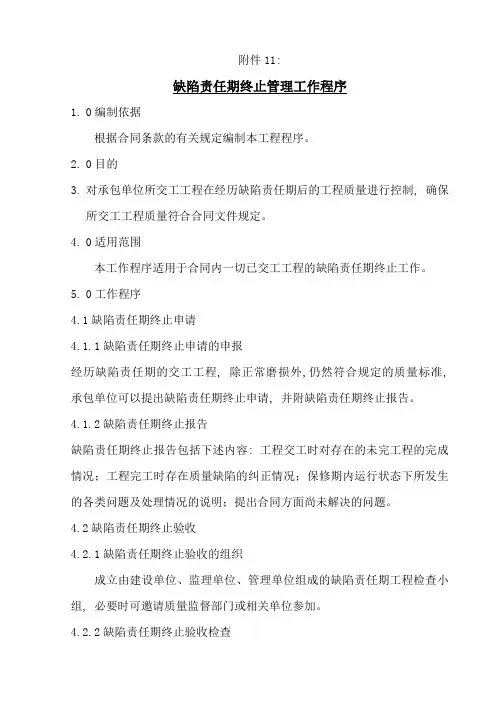 附件 11:

缺陷责任期终止管理工作程序

1. 0 编制依据

根据合同条款的有关规定编制本工程程序。

2. 0 目的

3. 对承包单位所交工工程在经历缺陷责任期后的工程质量进行控制，确保所交工工程质量符合合同文件规定。

4. 0 适用范围

本工作程序适用于合同内一切已交工工程的缺陷责任期终止工作。

5. 0 工作程序

4.1 缺陷责任期终止申请

4.1.1 缺陷责任期终止申请的申报

经历缺陷责任期的交工工程，除正常磨损外，仍然符合规定的质量标准，承包单位可以提出缺陷责任期终止申请，并附缺陷责任期终止报告。

4.1.2 缺陷责任期终止报告

缺陷责任期终止报告包括下述内容：工程交工时对存在的未完工程的完成情况；工程完工时存在质量缺陷的纠正情况；保修期内运行状态下所发生的各类问题及处理情况的说明；提出合同方面尚未解决的问题。

4.2 缺陷责任期终止验收

4.2.1 缺陷责任期终止验收的组织

成立由建设单位、监理单位、管理单位组成的缺陷责任期工程检查小组，必要时可邀请质量监督部门或相关单位参加。

4.2.2 缺陷责任期终止验收检查